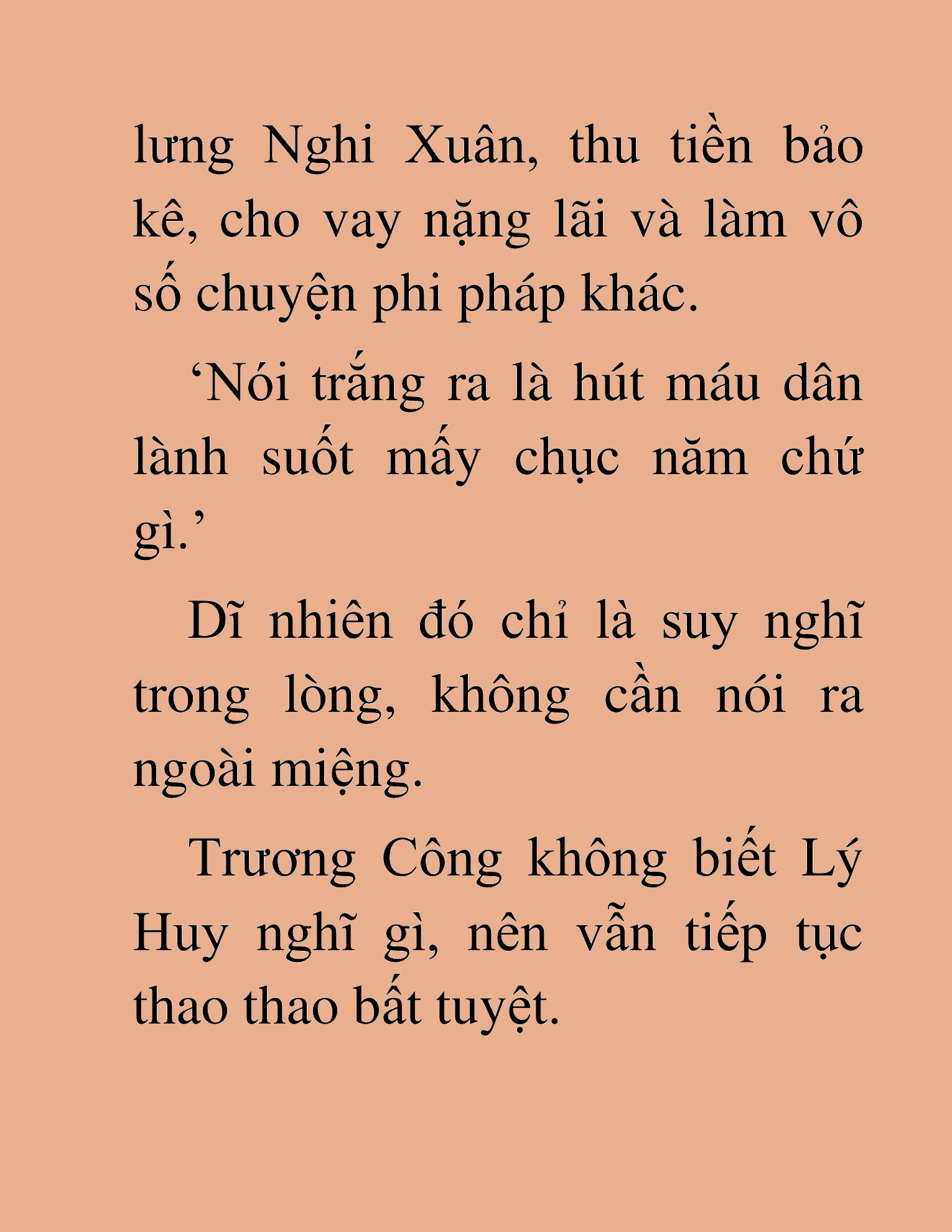 lưng Nghi Xuân, thu tiền bảo kê, cho vay nặng lãi và làm vô số chuyện phi pháp khác.

‘Nói trắng ra là hút máu dân lành suốt mấy chục năm chứ gì.’

Dĩ nhiên đó chỉ là suy nghĩ trong lòng, không cần nói ra ngoài miệng.

Trương Công không biết Lý Huy nghĩ gì, nên vẫn tiếp tục thao thao bất tuyệt.